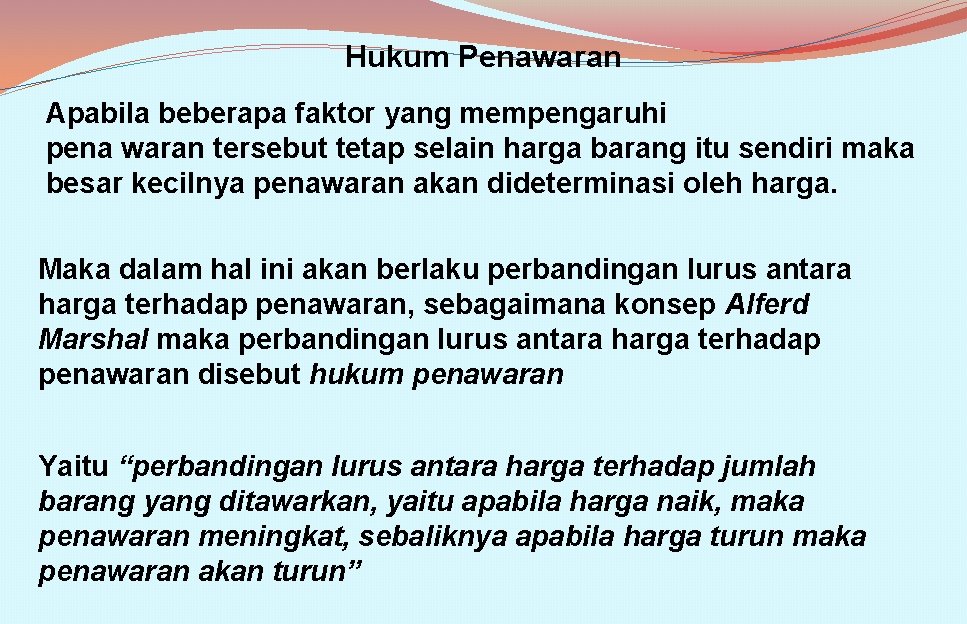 Hukum Penawaran

Apabila beberapa faktor yang mempengaruhi pena waran tersebut tetap selain harga barang itu sendiri maka besar kecilnya penawaran akan dideterminasi oleh harga.

Maka dalam hal ini akan berlaku perbandingan lurus antara harga terhadap penawaran, sebagaimana konsep Alferd Marshal maka perbandingan lurus antara harga terhadap penawaran disebut hukum penawaran

Yaitu "perbandingan lurus antara harga terhadap jumlah barang yang ditawarkan, yaitu apabila harga naik, maka penawaran meningkat, sebaliknya apabila harga turun maka penawaran akan turun"